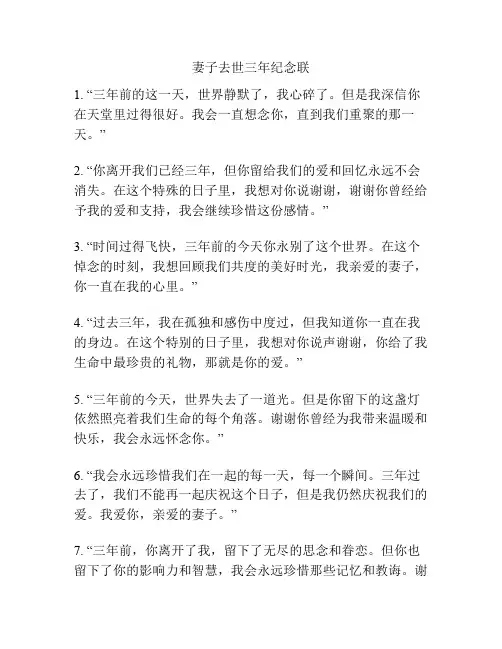 妻子去世三年纪念联

1. “三年前的这一天，世界静默了，我心碎了。但是我深信你在天堂里过得很好。我会一直想念你，直到我们重聚的那一天。”

2. “你离开我们已经三年，但你留给我们的爱和回忆永远不会消失。在这个特殊的日子里，我想对你说谢谢，谢谢你曾经给予我的爱和支持，我会继续珍惜这份感情。”

3. “时间过得飞快，三年前的今天你永别了这个世界。在这个悼念的时刻，我想回顾我们共度的美好时光，我亲爱的妻子，你一直在我的心里。”

4. “过去三年，我在孤独和感伤中度过，但我知道你一直在我的身边。在这个特别的日子里，我想对你说声谢谢，你给了我生命中最珍贵的礼物，那就是你的爱。”

5. “三年前的今天，世界失去了一道光。但是你留下的这盏灯依然照亮着我们生命的每个角落。谢谢你曾经为我带来温暖和快乐，我会永远怀念你。”

6. “我会永远珍惜我们在一起的每一天，每一个瞬间。三年过去了，我们不能再一起庆祝这个日子，但是我仍然庆祝我们的爱。我爱你，亲爱的妻子。”

7. “三年前，你离开了我，留下了无尽的思念和眷恋。但你也留下了你的影响力和智慧，我会永远珍惜那些记忆和教诲。谢